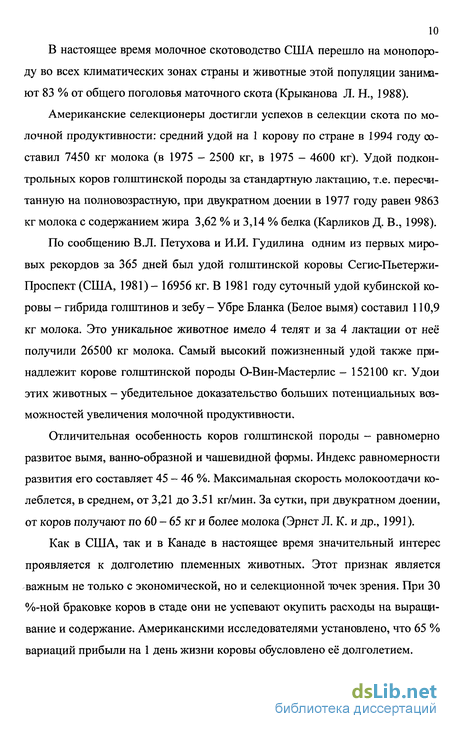 10

В настоящее время молочное скотоводство США перешло на монопороду во всех климатических зонах страны и животные этой популяции занимают 83 % от общего поголовья маточного скота (Крыканова Л. Н., 1988).

Американские селекционеры достигли успехов в селекции скота по молочной продуктивности: средний удой на 1 корову по стране в 1994 году составил 7450 кг молока (в 1975 – 2500 кг, в 1975 – 4600 кг). Удой подконтрольных коров голштинской породы за стандартную лактацию, т.е. пересчитанную на полновозрастную, при двукратном доении в 1977 году равен 9863 кг молока с содержанием жира 3,62 % и 3,14 % белка (Карликов Д. В., 1998).

По сообщению В.Л. Петухова и И.И. Гудилина одним из первых мировых рекордов за 365 дней был удой голштинской коровы Сегис-Пьетержи-Проспект (США, 1981) – 16956 кг. В 1981 году суточный удой кубинской коровы – гибрида голштинов и зебу – Убре Бланка (Белое вымя) составил 110,9 кг молока. Это уникальное животное имело 4 телят и за 4 лактации от неё получили 26500 кг молока. Самый высокий пожизненный удой также принадлежит корове голштинской породы О-Вин-Мастерлис – 152100 кг. Удои этих животных – убедительное доказательство больших потенциальных возможностей увеличения молочной продуктивности.

Отличительная особенность коров голштинской породы – равномерно развитое вымя, ванно-образной и чашевидной формы. Индекс равномерности развития его составляет 45 – 46 %. Максимальная скорость молокоотдачи колеблется, в среднем, от 3,21 до 3.51 кг/мин. За сутки, при двукратном доении, от коров получают по 60 – 65 кг и более молока (Эрнст Л. К. и др., 1991).

Как в США, так и в Канаде в настоящее время значительный интерес проявляется к долголетию племенных животных. Этот признак является важным не только с экономической, но и селекционной точек зрения. При 30 %-ной браковке коров в стаде они не успевают окупить расходы на выращивание и содержание. Американскими исследователями установлено, что 65 % вариаций прибыли на 1 день жизни коровы обусловлено её долголетием.

dsLib.net
библиотека диссертаций